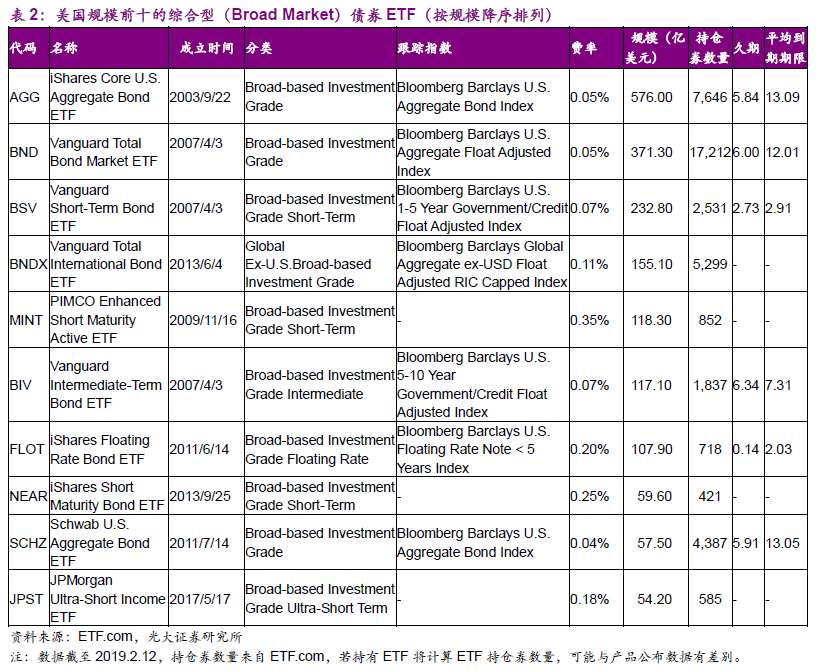 表 2：美国规模前十的综合型（Broad Market）债券 ETF（按规模降序排列）

| 代码 | 名称 | 成立时间 | 分类 | 跟踪指数 | 费率 | 规模（亿美元） | 持仓券数量 | 久期 | 平均到期期限 |
|---|---|---|---|---|---|---|---|---|---|
| AGG | iShares Core U.S. Aggregate Bond ETF | 2003/9/22 | Broad-based Investment Grade | Bloomberg Barclays U.S. Aggregate Bond Index | 0.05% | 576.00 | 7,646 | 5.84 | 13.09 |
| BND | Vanguard Total Bond Market ETF | 2007/4/3 | Broad-based Investment Grade | Bloomberg Barclays U.S. Aggregate Float Adjusted Index | 0.05% | 371.30 | 17,212 | 6.00 | 12.01 |
| BSV | Vanguard Short-Term Bond ETF | 2007/4/3 | Broad-based Investment Grade Short-Term | Bloomberg Barclays U.S. 1-5 Year Government/Credit Float Adjusted Index | 0.07% | 232.80 | 2,531 | 2.73 | 2.91 |
| BNDX | Vanguard Total International Bond ETF | 2013/6/4 | Global Ex-U.S.Broad-based Investment Grade | Bloomberg Barclays Global Aggregate ex-USD Float Adjusted RIC Capped Index | 0.11% | 155.10 | 5,299 | - | - |
| MINT | PIMCO Enhanced Short Maturity Active ETF | 2009/11/16 | Broad-based Investment Grade Short-Term | - | 0.35% | 118.30 | 852 | - | - |
| BIV | Vanguard Intermediate-Term Bond ETF | 2007/4/3 | Broad-based Investment Grade Intermediate | Bloomberg Barclays U.S. 5-10 Year Government/Credit Float Adjusted Index | 0.07% | 117.10 | 1,837 | 6.34 | 7.31 |
| FLOT | iShares Floating Rate Bond ETF | 2011/6/14 | Broad-based Investment Grade Floating Rate | Bloomberg Barclays U.S. Floating Rate Note < 5 Years Index | 0.20% | 107.90 | 718 | 0.14 | 2.03 |
| NEAR | iShares Short Maturity Bond ETF | 2013/9/25 | Broad-based Investment Grade Short-Term | - | 0.25% | 59.60 | 421 | - | - |
| SCHZ | Schwab U.S. Aggregate Bond ETF | 2011/7/14 | Broad-based Investment Grade | Bloomberg Barclays U.S. Aggregate Bond Index | 0.04% | 57.50 | 4,387 | 5.91 | 13.05 |
| JPST | JPMorgan Ultra-Short Income ETF | 2017/5/17 | Broad-based Investment Grade Ultra-Short Term | - | 0.18% | 54.20 | 585 | - | - |

资料来源：ETF.com，光大证券研究所
注：数据截至 2019.2.12，持仓券数量来自 ETF.com，若持有 ETF 将计算 ETF 持仓券数量，可能与产品公布数据有差别。